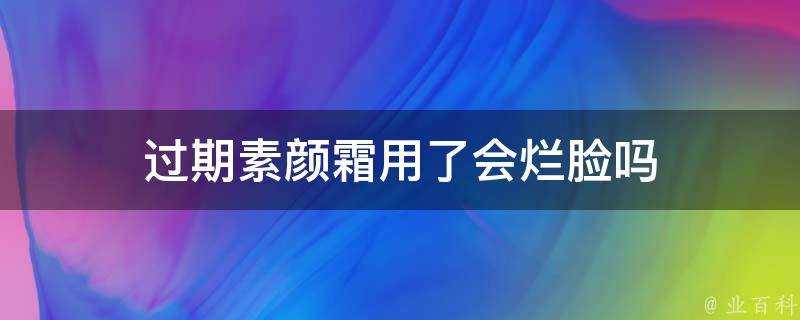 过期素颜霜用了会烂脸吗

@ 业百科